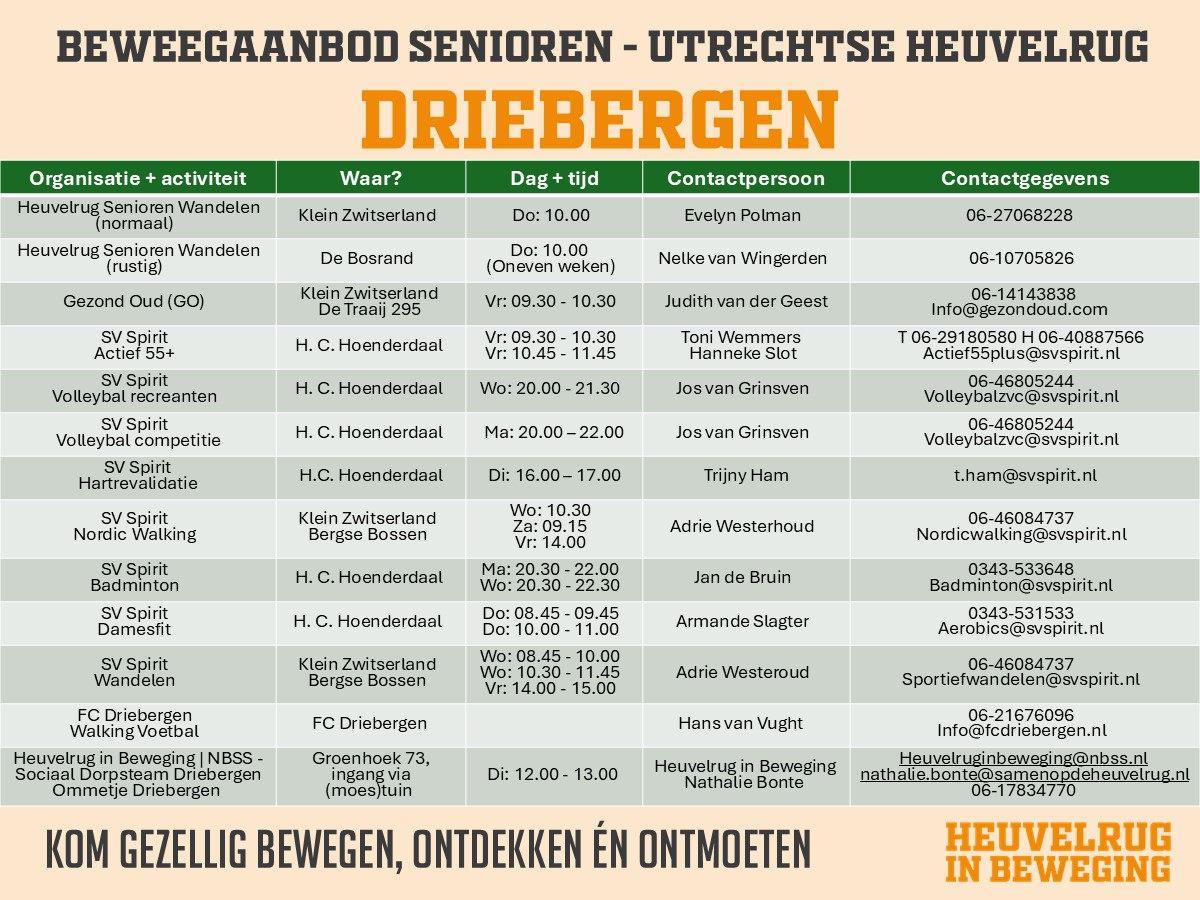 BEWEEGAANBOD SENIOREN - UTRECHTSE HEUVELRUG

DRIEBERGEN

| Organisatie + activiteit | Waar? | Dag + tijd | Contactpersoon | Contactgegevens |
|---|---|---|---|---|
| Heuvelrug Senioren Wandelen (normaal) | Klein Zwitserland | Do: 10.00 | Evelyn Polman | 06-27068228 |
| Heuvelrug Senioren Wandelen (rustig) | De Bosrand | Do: 10.00 (Oneven weken) | Nelke van Wingerden | 06-10705826 |
| Gezond Oud (GO) | Klein Zwitserland De Traaij 295 | Vr: 09.30 - 10.30 | Judith van der Geest | 06-14143838 Info@gezondoud.com |
| SV Spirit Actief 55+ | H. C. Hoenderdaal | Vr: 09.30 - 10.30 Vr: 10.45 - 11.45 | Toni Wemmers Hanneke Slot | T 06-29180580 H 06-40887566 Actief55plus@svspirit.nl |
| SV Spirit Volleybal recreanten | H. C. Hoenderdaal | Wo: 20.00 - 21.30 | Jos van Grinsven | 06-46805244 Volleybalzvc@svspirit.nl |
| SV Spirit Volleybal competitie | H. C. Hoenderdaal | Ma: 20.00 – 22.00 | Jos van Grinsven | 06-46805244 Volleybalzvc@svspirit.nl |
| SV Spirit Hartrevalidatie | H.C. Hoenderdaal | Di: 16.00 – 17.00 | Trijny Ham | t.ham@svspirit.nl |
| SV Spirit Nordic Walking | Klein Zwitserland Bergse Bossen | Wo: 10.30 Za: 09.15 Vr: 14.00 | Adrie Westerhoud | 06-46084737 Nordicwalking@svspirit.nl |
| SV Spirit Badminton | H. C. Hoenderdaal | Ma: 20.30 - 22.00 Wo: 20.30 - 22.30 | Jan de Bruin | 0343-533648 Badminton@svspirit.nl |
| SV Spirit Damesfit | H. C. Hoenderdaal | Do: 08.45 - 09.45 Do: 10.00 - 11.00 | Armande Slagter | 0343-531533 Aerobics@svspirit.nl |
| SV Spirit Wandelen | Klein Zwitserland Bergse Bossen | Wo: 08.45 - 10.00 Wo: 10.30 - 11.45 Vr: 14.00 - 15.00 | Adrie Westeroud | 06-46084737 Sportiefwandelen@svspirit.nl |
| FC Driebergen Walking Voetbal | FC Driebergen | | Hans van Vught | 06-21676096 Info@fcdriebergen.nl |
| Heuvelrug in Beweging \| NBSS - Sociaal Dorpsteam Driebergen Ommetje Driebergen | Groenhoek 73, ingang via (moes)tuin | Di: 12.00 - 13.00 | Heuvelrug in Beweging Nathalie Bonte | Heuvelruginbeweging@nbss.nl nathalie.bonte@samenopdeheuvelrug.nl 06-17834770 |

KOM GEZELLIG BEWEGEN, ONTDEKKEN ÉN ONTMOETEN

HEUVELRUG
IN BEWEGING